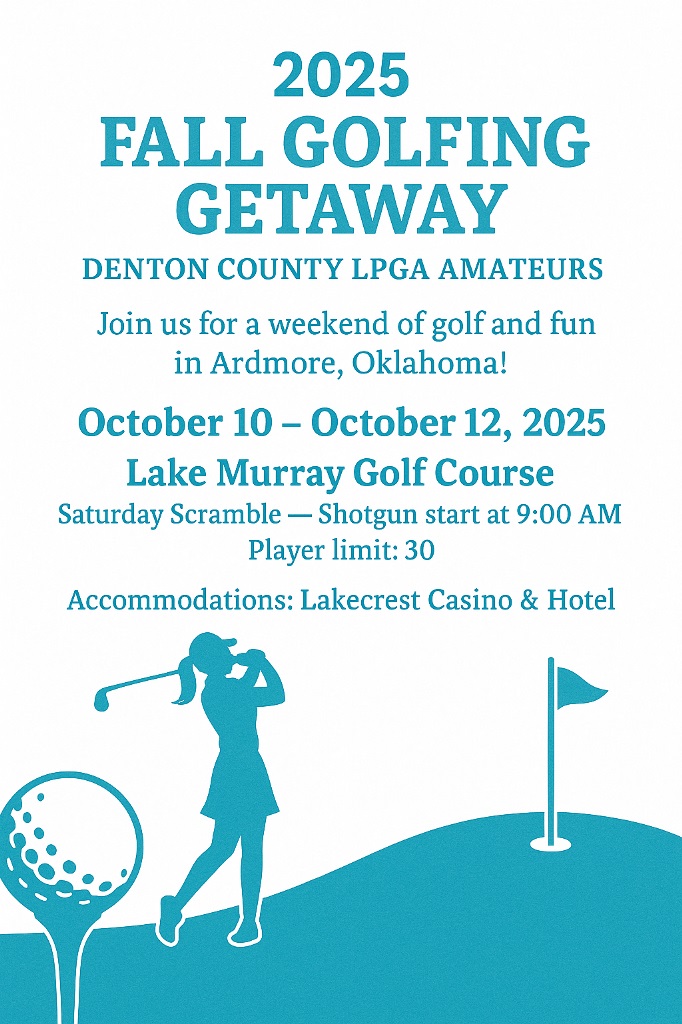 2025
FALL GOLFING GETAWAY

DENTON COUNTY LPGA AMATEURS

Join us for a weekend of golf and fun in Ardmore, Oklahoma!

October 10 – October 12, 2025

Lake Murray Golf Course

Saturday Scramble — Shotgun start at 9:00 AM
Player limit: 30

Accommodations: Lakecrest Casino & Hotel